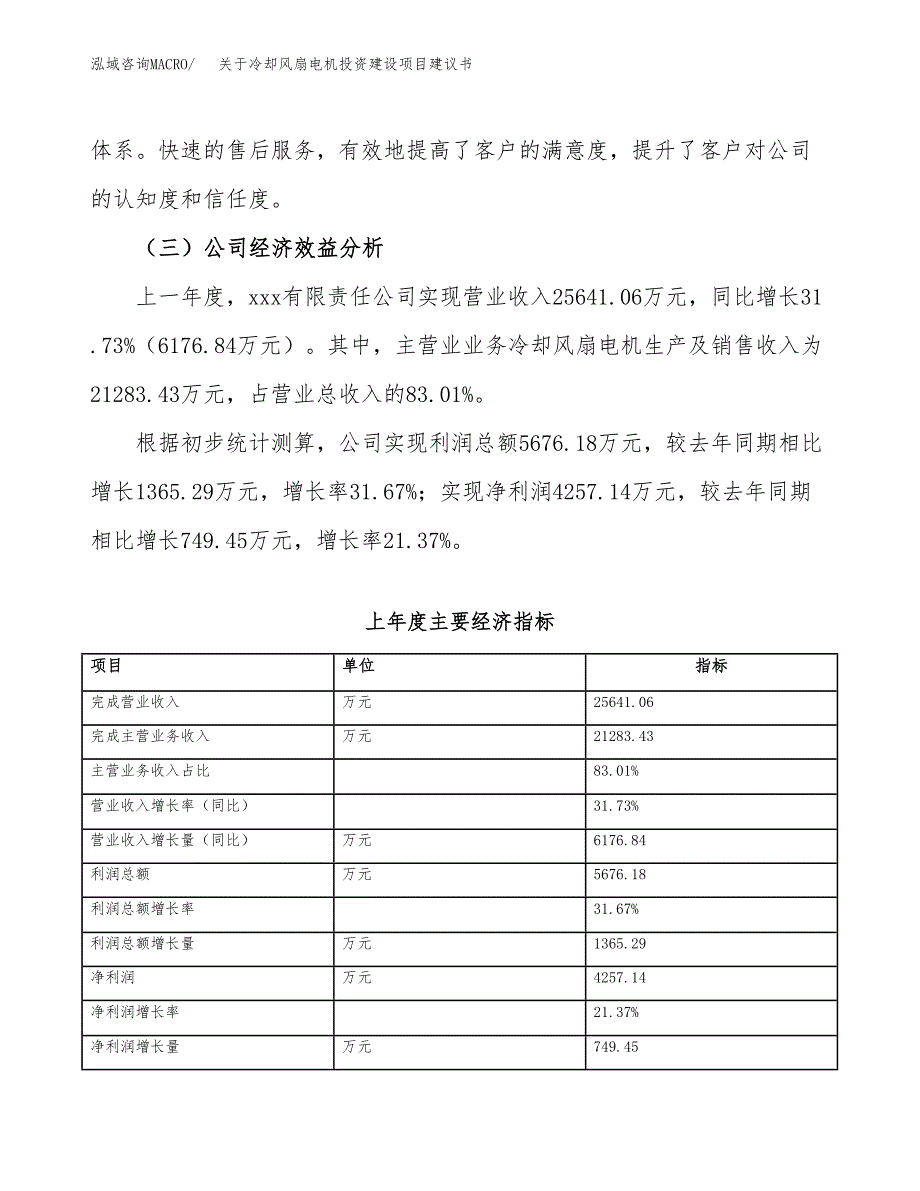 泓域咨询MACRO/　关于冷却风扇电机投资建设项目建议书

体系。快速的售后服务，有效地提高了客户的满意度，提升了客户对公司的认知度和信任度。

（三）公司经济效益分析

上一年度，xxx有限责任公司实现营业收入25641.06万元，同比增长31.73%（6176.84万元）。其中，主营业业务冷却风扇电机生产及销售收入为21283.43万元，占营业总收入的83.01%。

根据初步统计测算，公司实现利润总额5676.18万元，较去年同期相比增长1365.29万元，增长率31.67%；实现净利润4257.14万元，较去年同期相比增长749.45万元，增长率21.37%。

上年度主要经济指标

| 项目 | 单位 | 指标 |
|---|---|---|
| 完成营业收入 | 万元 | 25641.06 |
| 完成主营业务收入 | 万元 | 21283.43 |
| 主营业务收入占比 | | 83.01% |
| 营业收入增长率（同比） | | 31.73% |
| 营业收入增长量（同比） | 万元 | 6176.84 |
| 利润总额 | 万元 | 5676.18 |
| 利润总额增长率 | | 31.67% |
| 利润总额增长量 | 万元 | 1365.29 |
| 净利润 | 万元 | 4257.14 |
| 净利润增长率 | | 21.37% |
| 净利润增长量 | 万元 | 749.45 |